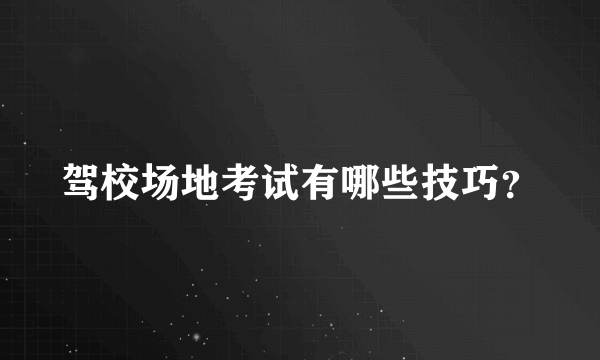 驾校场地考试有哪些技巧?